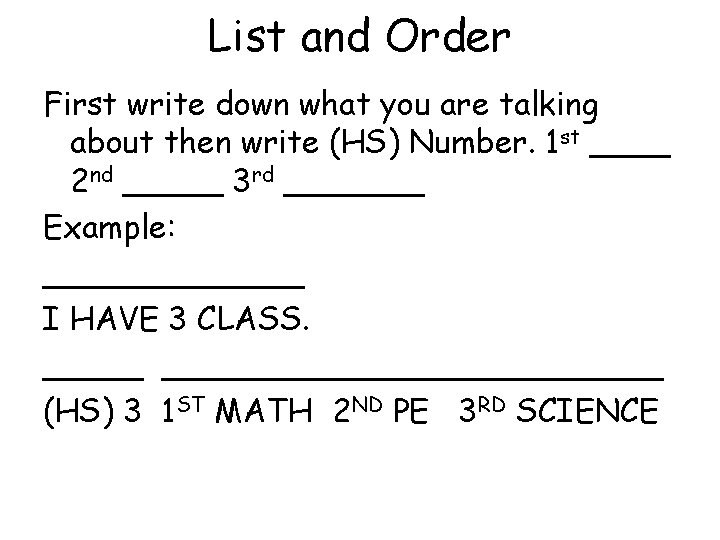 List and Order

First write down what you are talking about then write (HS) Number. 1st ____ 2nd ____ 3rd ____

Example:

____

I HAVE 3 CLASS.

____ ____

(HS) 3 1ST MATH 2ND PE 3RD SCIENCE